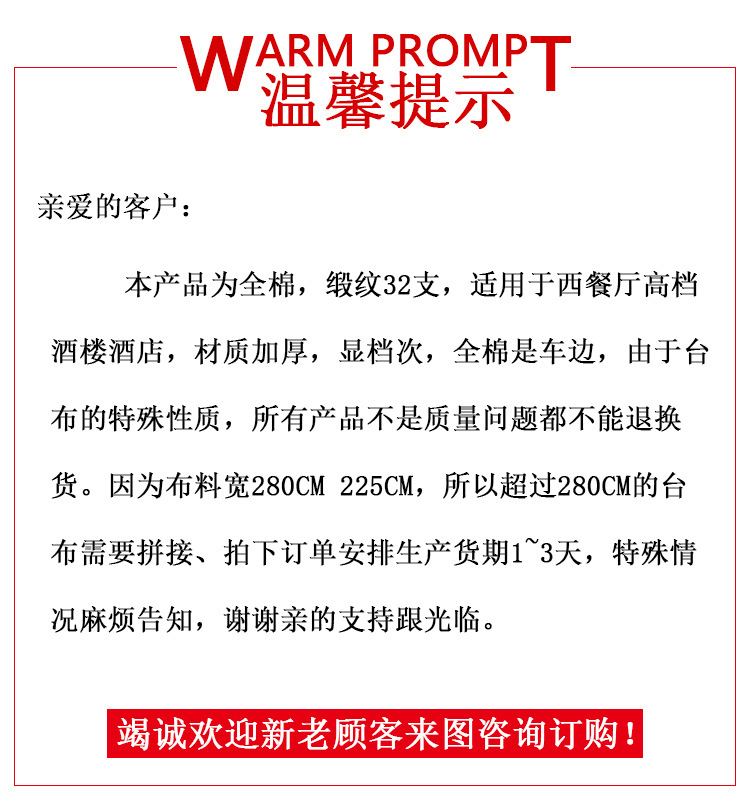 WARM PROMPT
温馨提示

亲爱的客户：

本产品为全棉，缎纹32支，适用于西餐厅高档酒楼酒店，材质加厚，显档次，全棉是车边，由于台布的特殊性质，所有产品不是质量问题都不能退换货。因为布料宽280CM 225CM，所以超过280CM的台布需要拼接、拍下订单安排生产货期1~3天，特殊情况麻烦告知，谢谢亲的支持跟光临。

竭诚欢迎新老顾客来图咨询订购！